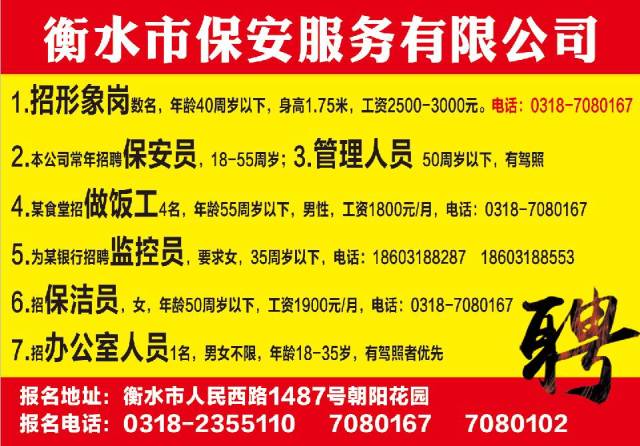 衡水市保安服务有限公司

1.招形象岗数名，年龄40周岁以下，身高1.75米，工资2500-3000元。电话：0318-7080167

2.本公司常年招聘保安员，18-55周岁；3.管理人员 50周岁以下，有驾照

4.某食堂招做饭工4名，年龄55周岁以下，男性，工资1800元/月，电话：0318-7080167

5.为某银行招聘监控员，要求女，35周岁以下，电话：18603188287 18603188553

6.招保洁员，女，年龄50周岁以下，工资1900元/月，电话：0318-7080167

7.招办公室人员1名，男女不限，年龄18-35岁，有驾照者优先

聘

报名地址：衡水市人民西路1487号朝阳花园
报名电话：0318-2355110 7080167 7080102